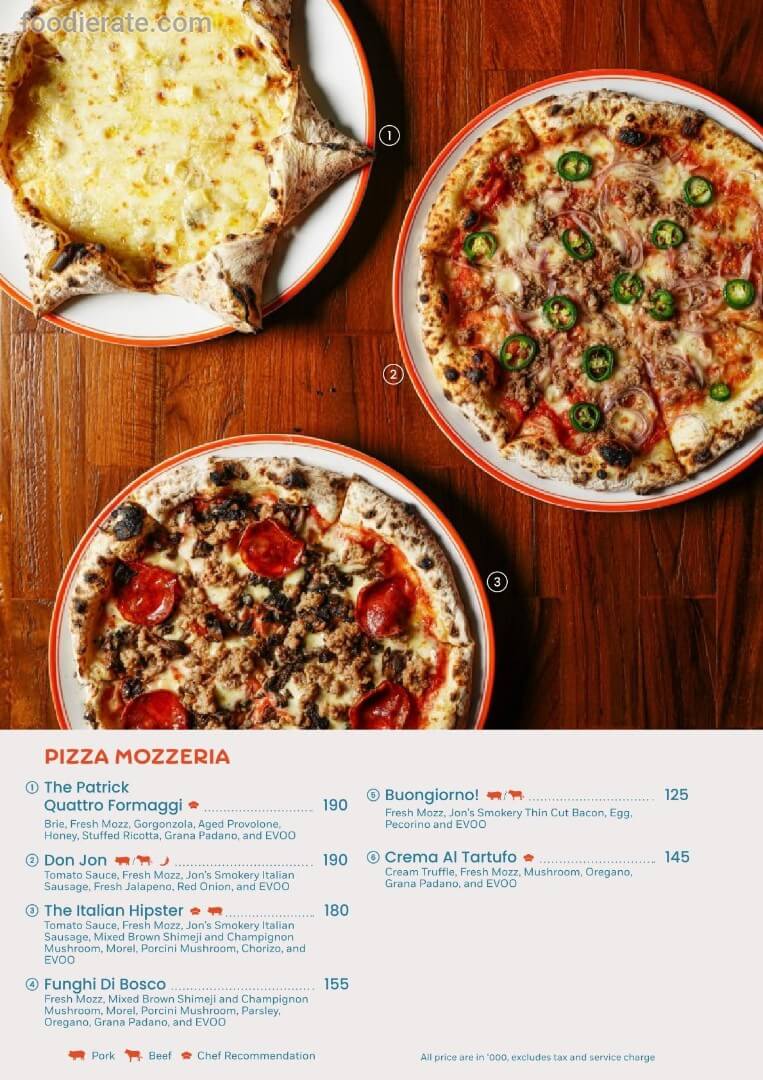 ①

②

③

PIZZA MOZZERIA

① The Patrick Quattro Formaggi 190
Brie, Fresh Mozz, Gorgonzola, Aged Provolone, Honey, Stuffed Ricotta, Grana Padano, and EVOO

② Don Jon 190
Tomato Sauce, Fresh Mozz, Jon's Smokery Italian Sausage, Fresh Jalapeno, Red Onion, and EVOO

③ The Italian Hipster 180
Tomato Sauce, Fresh Mozz, Jon's Smokery Italian Sausage, Mixed Brown Shimeji and Champignon Mushroom, Morel, Porcini Mushroom, Chorizo, and EVOO

④ Funghi Di Bosco 155
Fresh Mozz, Mixed Brown Shimeji and Champignon Mushroom, Morel, Porcini Mushroom, Parsley, Oregano, Grana Padano, and EVOO

⑤ Buongiorno! 125
Fresh Mozz, Jon's Smokery Thin Cut Bacon, Egg, Pecorino and EVOO

⑥ Crema Al Tartufo 145
Cream Truffle, Fresh Mozz, Mushroom, Oregano, Grana Padano, and EVOO

Pork Beef Chef Recommendation

All price are in '000, excludes tax and service charge

foodierate.com